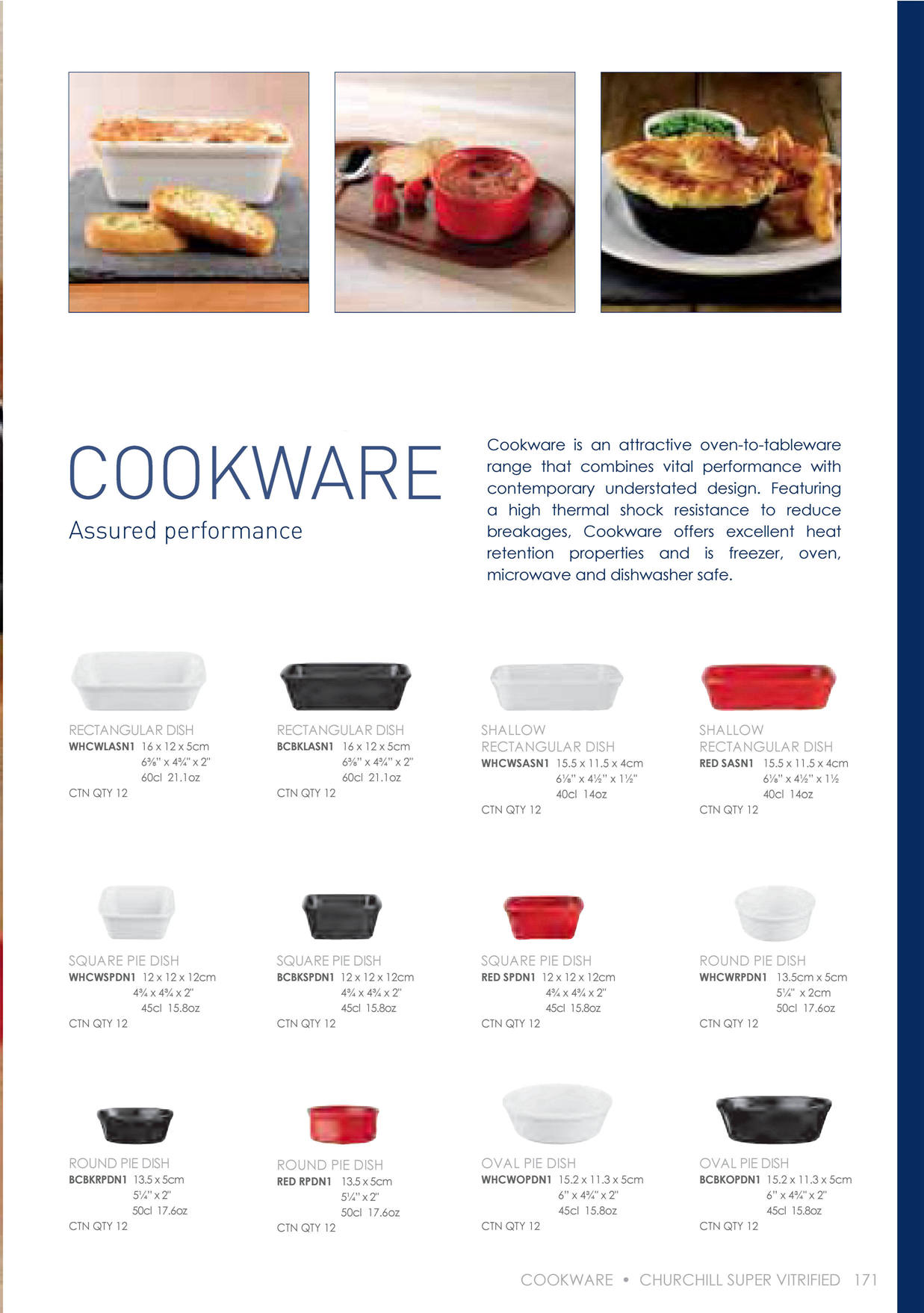 COOKWARE

Assured performance

Cookware is an attractive oven-to-tableware range that combines vital performance with contemporary understated design. Featuring a high thermal shock resistance to reduce breakages, Cookware offers excellent heat retention properties and is freezer, oven, microwave and dishwasher safe.

RECTANGULAR DISH
WHCWLASN1 16 x 12 x 5cm
6⅜" x 4¾" x 2"
60cl 21.1oz
CTN QTY 12

RECTANGULAR DISH
BCBKLASN1 16 x 12 x 5cm
6⅜" x 4¾" x 2"
60cl 21.1oz
CTN QTY 12

SHALLOW RECTANGULAR DISH
WHCWSASN1 15.5 x 11.5 x 4cm
6⅛" x 4½" x 1½"
40cl 14oz
CTN QTY 12

SHALLOW RECTANGULAR DISH
RED SASN1 15.5 x 11.5 x 4cm
6⅛" x 4½" x 1½
40cl 14oz
CTN QTY 12

SQUARE PIE DISH
WHCWSPDN1 12 x 12 x 12cm
4¾ x 4¾ x 2"
45cl 15.8oz
CTN QTY 12

SQUARE PIE DISH
BCBKSPDN1 12 x 12 x 12cm
4¾ x 4¾ x 2"
45cl 15.8oz
CTN QTY 12

SQUARE PIE DISH
RED SPDN1 12 x 12 x 12cm
4¾ x 4¾ x 2"
45cl 15.8oz
CTN QTY 12

ROUND PIE DISH
WHCWRPDN1 13.5cm x 5cm
5¼" x 2cm
50cl 17.6oz
CTN QTY 12

ROUND PIE DISH
BCBKRPDN1 13.5 x 5cm
5¼" x 2"
50cl 17.6oz
CTN QTY 12

ROUND PIE DISH
RED RPDN1 13.5 x 5cm
5¼" x 2"
50cl 17.6oz
CTN QTY 12

OVAL PIE DISH
WHCWOPDN1 15.2 x 11.3 x 5cm
6" x 4¾" x 2"
45cl 15.8oz
CTN QTY 12

OVAL PIE DISH
BCBKOPDN1 15.2 x 11.3 x 5cm
6" x 4¾" x 2"
45cl 15.8oz
CTN QTY 12

COOKWARE • CHURCHILL SUPER VITRIFIED 171